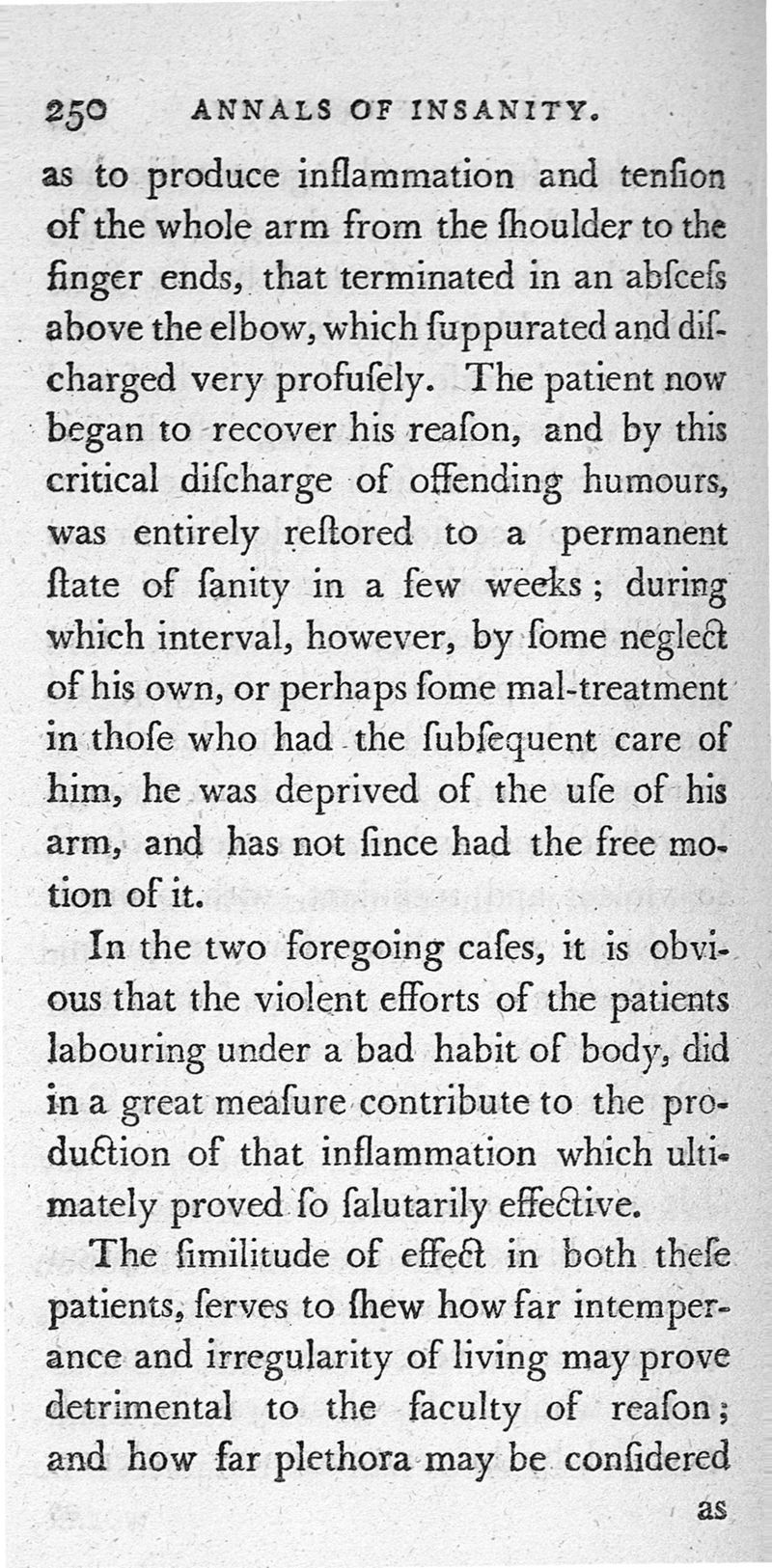 250 ANNALS OF INSANITY.

as to produce inflammation and tenſion of the whole arm from the ſhoulder to the finger ends, that terminated in an abſceſs above the elbow, which ſuppurated and diſcharged very profuſely. The patient now began to recover his reaſon, and by this critical diſcharge of offending humours, was entirely reſtored to a permanent ſtate of ſanity in a few weeks; during which interval, however, by ſome neglect of his own, or perhaps ſome mal-treatment in thoſe who had the ſubſequent care of him, he was deprived of the uſe of his arm, and has not ſince had the free motion of it.

In the two foregoing caſes, it is obvious that the violent efforts of the patients labouring under a bad habit of body, did in a great meaſure contribute to the production of that inflammation which ultimately proved ſo ſalutarily effective.

The ſimilitude of effect in both theſe patients, ſerves to ſhew how far intemperance and irregularity of living may prove detrimental to the faculty of reaſon; and how far plethora may be conſidered

as